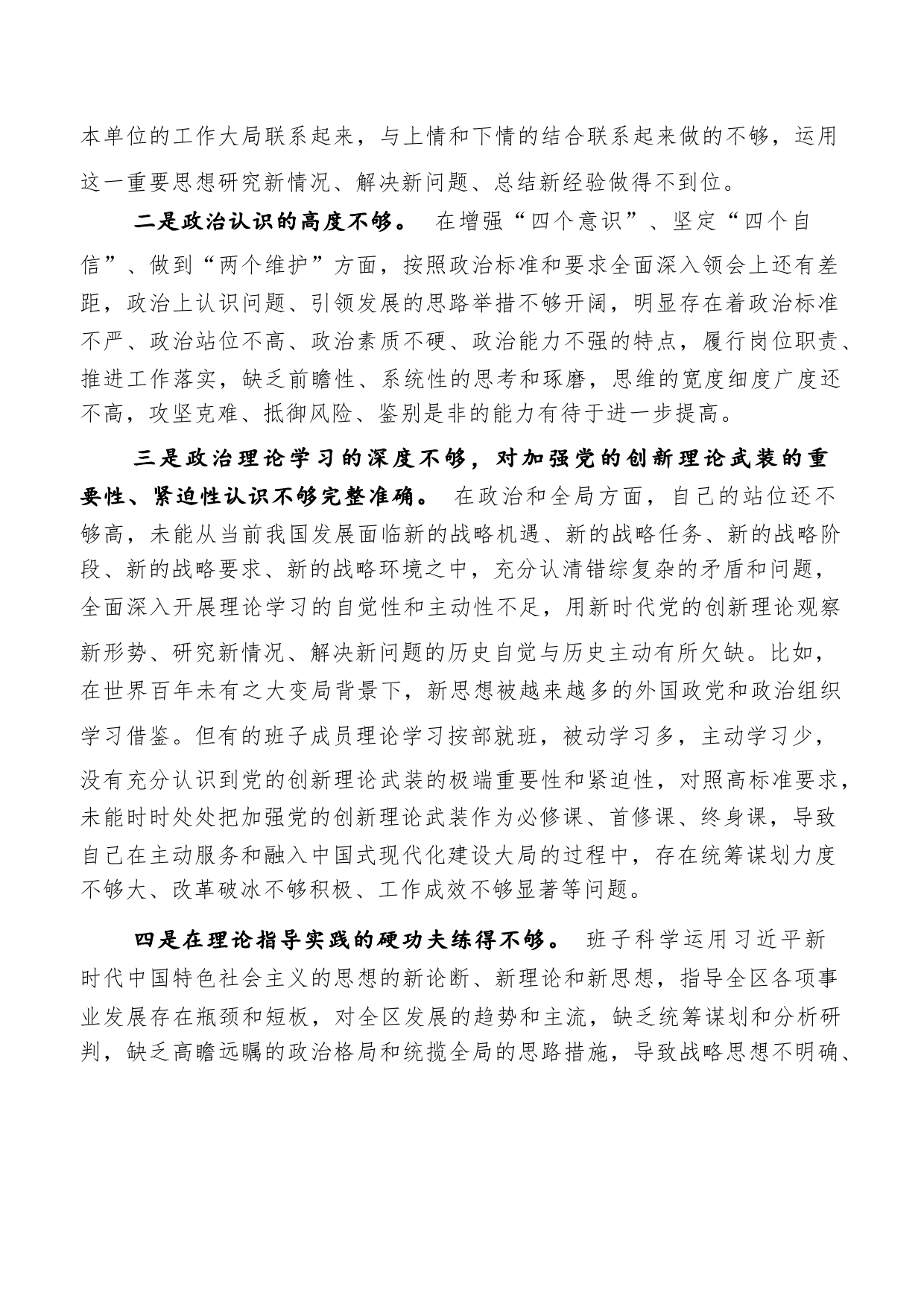 本单位的工作大局联系起来，与上情和下情的结合联系起来做的不够，运用这一重要思想研究新情况、解决新问题、总结新经验做得不到位。

二是政治认识的高度不够。 在增强“四个意识”、坚定“四个自信”、做到“两个维护”方面，按照政治标准和要求全面深入领会上还有差距，政治上认识问题、引领发展的思路举措不够开阔，明显存在着政治标准不严、政治站位不高、政治素质不硬、政治能力不强的特点，履行岗位职责、推进工作落实，缺乏前瞻性、系统性的思考和琢磨，思维的宽度细度广度还不高，攻坚克难、抵御风险、鉴别是非的能力有待于进一步提高。

三是政治理论学习的深度不够，对加强党的创新理论武装的重要性、紧迫性认识不够完整准确。 在政治和全局方面，自己的站位还不够高，未能从当前我国发展面临新的战略机遇、新的战略任务、新的战略阶段、新的战略要求、新的战略环境之中，充分认清错综复杂的矛盾和问题，全面深入开展理论学习的自觉性和主动性不足，用新时代党的创新理论观察新形势、研究新情况、解决新问题的历史自觉与历史主动有所欠缺。比如，在世界百年未有之大变局背景下，新思想被越来越多的外国政党和政治组织学习借鉴。但有的班子成员理论学习按部就班，被动学习多，主动学习少，没有充分认识到党的创新理论武装的极端重要性和紧迫性，对照高标准要求，未能时时处处把加强党的创新理论武装作为必修课、首修课、终身课，导致自己在主动服务和融入中国式现代化建设大局的过程中，存在统筹谋划力度不够大、改革破冰不够积极、工作成效不够显著等问题。

四是在理论指导实践的硬功夫练得不够。 班子科学运用习近平新时代中国特色社会主义的思想的新论断、新理论和新思想，指导全区各项事业发展存在瓶颈和短板，对全区发展的趋势和主流，缺乏统筹谋划和分析研判，缺乏高瞻远瞩的政治格局和统揽全局的思路措施，导致战略思想不明确、